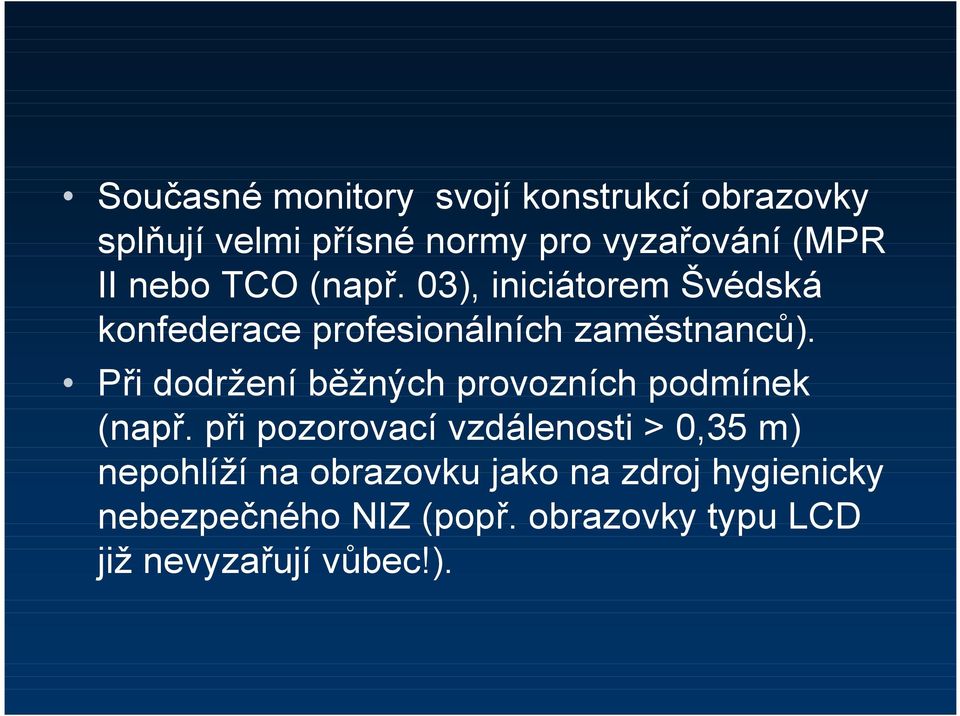 • Současné monitory svojí konstrukcí obrazovky splňují velmi přísné normy pro vyzařování (MPR II nebo TCO (např. 03), iniciátorem Švédská konfederace profesionálních zaměstnanců).

• Při dodržení běžných provozních podmínek (např. při pozorovací vzdálenosti > 0,35 m) nepohlíží na obrazovku jako na zdroj hygienicky nebezpečného NIZ (popř. obrazovky typu LCD již nevyzařují vůbec!).